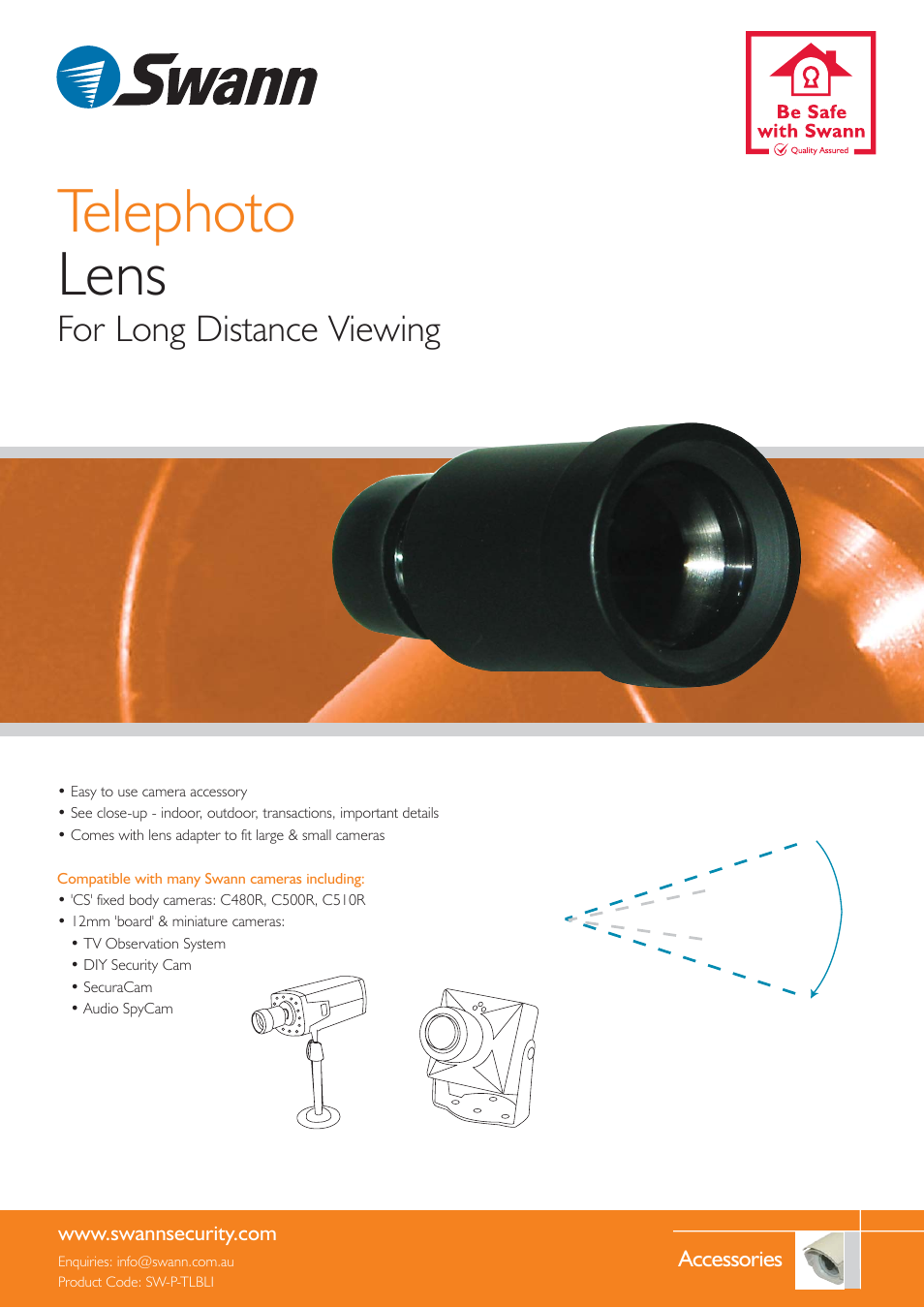 Swann

Be Safe with Swann
Quality Assured

Telephoto
Lens
For Long Distance Viewing

• Easy to use camera accessory
• See close-up - indoor, outdoor, transactions, important details
• Comes with lens adapter to fit large & small cameras

Compatible with many Swann cameras including:
• 'CS' fixed body cameras: C480R, C500R, C510R
• 12mm 'board' & miniature cameras:
• TV Observation System
• DIY Security Cam
• SecuraCam
• Audio SpyCam

www.swannsecurity.com
Enquiries: info@swann.com.au
Product Code: SW-P-TLBLI

Accessories